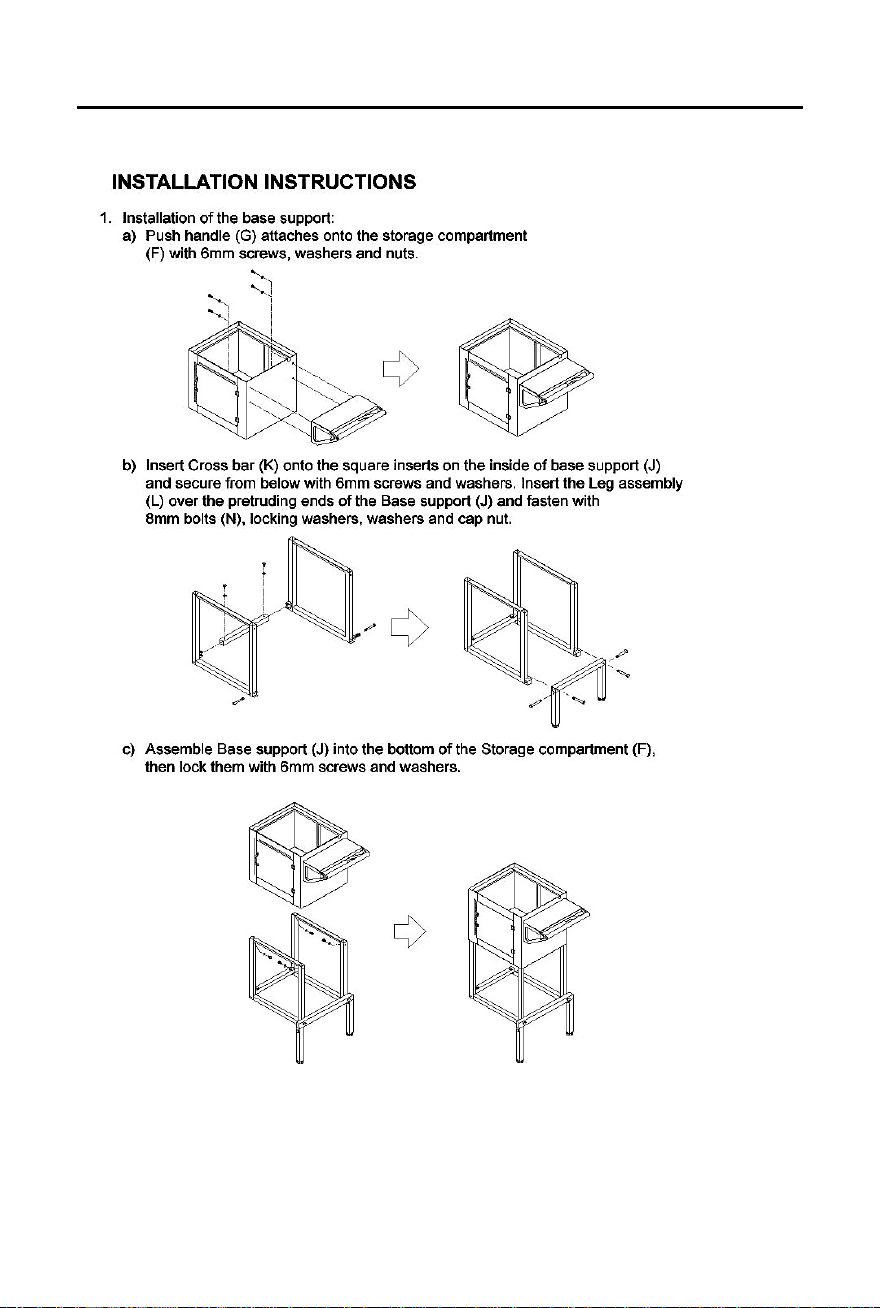 INSTALLATION INSTRUCTIONS

1. Installation of the base support:

a) Push handle (G) attaches onto the storage compartment (F) with 6mm screws, washers and nuts.

b) Insert Cross bar (K) onto the square inserts on the inside of base support (J) and secure from below with 6mm screws and washers. Insert the Leg assembly (L) over the pretruding ends of the Base support (J) and fasten with 8mm bolts (N), locking washers, washers and cap nut.

c) Assemble Base support (J) into the bottom of the Storage compartment (F), then lock them with 6mm screws and washers.